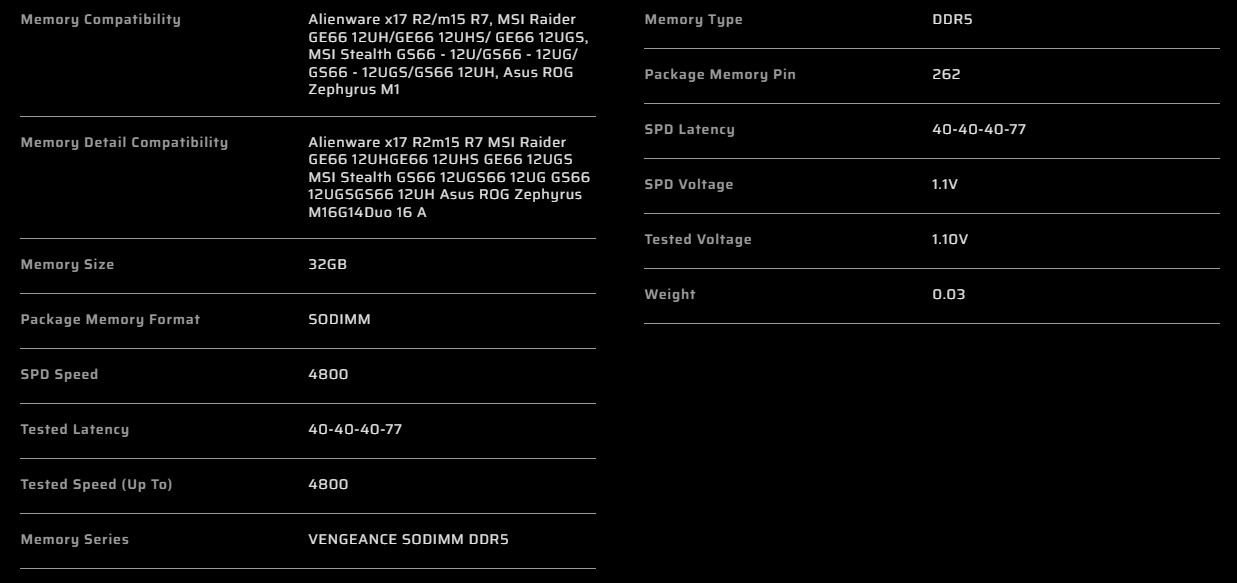 | | |
|---|---|
| Memory Compatibility | Alienware x17 R2/m15 R7, MSI Raider GE66 12UH/GE66 12UHS/ GE66 12UGS, MSI Stealth GS66 - 12U/GS66 - 12UG/ GS66 - 12UGS/GS66 12UH, Asus ROG Zephyrus M1 |
| Memory Detail Compatibility | Alienware x17 R2m15 R7 MSI Raider GE66 12UHGE66 12UHS GE66 12UGS MSI Stealth GS66 12UGS66 12UG GS66 12UGSGS66 12UH Asus ROG Zephyrus M16G14Duo 16 A |
| Memory Size | 32GB |
| Package Memory Format | SODIMM |
| SPD Speed | 4800 |
| Tested Latency | 40-40-40-77 |
| Tested Speed (Up To) | 4800 |
| Memory Series | VENGEANCE SODIMM DDR5 |

| | |
|---|---|
| Memory Type | DDR5 |
| Package Memory Pin | 262 |
| SPD Latency | 40-40-40-77 |
| SPD Voltage | 1.1V |
| Tested Voltage | 1.10V |
| Weight | 0.03 |